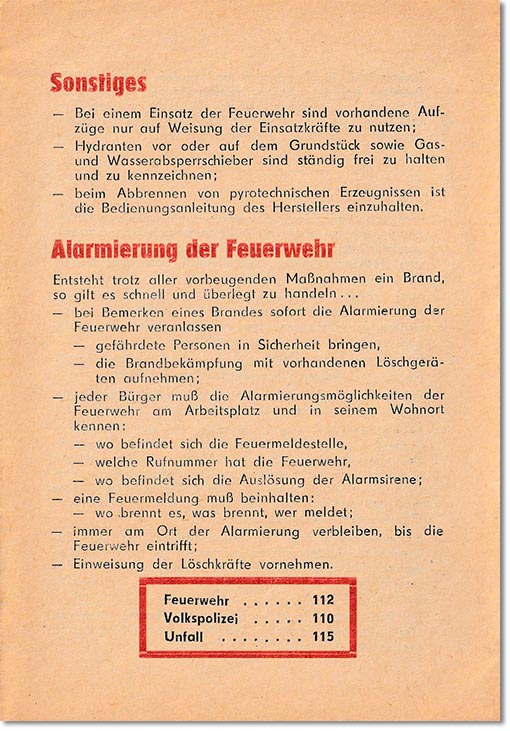 Sonstiges

— Bei einem Einsatz der Feuerwehr sind vorhandene Aufzüge nur auf Weisung der Einsatzkräfte zu nutzen;
— Hydranten vor oder auf dem Grundstück sowie Gas- und Wasserabsperrschieber sind ständig frei zu halten und zu kennzeichnen;
— beim Abbrennen von pyrotechnischen Erzeugnissen ist die Bedienungsanleitung des Herstellers einzuhalten.

Alarmierung der Feuerwehr

Entsteht trotz aller vorbeugenden Maßnahmen ein Brand, so gilt es schnell und überlegt zu handeln...
— bei Bemerken eines Brandes sofort die Alarmierung der Feuerwehr veranlassen
— gefährdete Personen in Sicherheit bringen,
— die Brandbekämpfung mit vorhandenen Löschgeräten aufnehmen;
— jeder Bürger muß die Alarmierungsmöglichkeiten der Feuerwehr am Arbeitsplatz und in seinem Wohnort kennen:
— wo befindet sich die Feuermeldestelle,
— welche Rufnummer hat die Feuerwehr,
— wo befindet sich die Auslösung der Alarmsirene;
— eine Feuermeldung muß beinhalten:
— wo brennt es, was brennt, wer meldet;
— immer am Ort der Alarmierung verbleiben, bis die Feuerwehr eintrifft;
— Einweisung der Löschkräfte vornehmen.

Feuerwehr . . . . . . 112
Volkspolizei . . . . . 110
Unfall . . . . . . . . 115